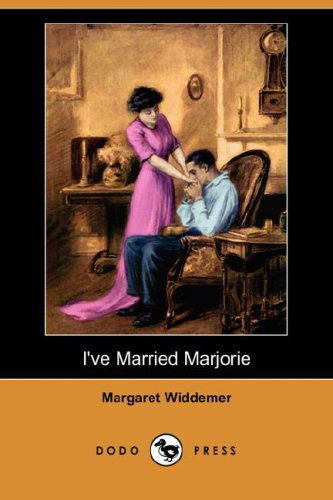 I've Married Marjorie

Margaret Widdemer

DODO PRESS